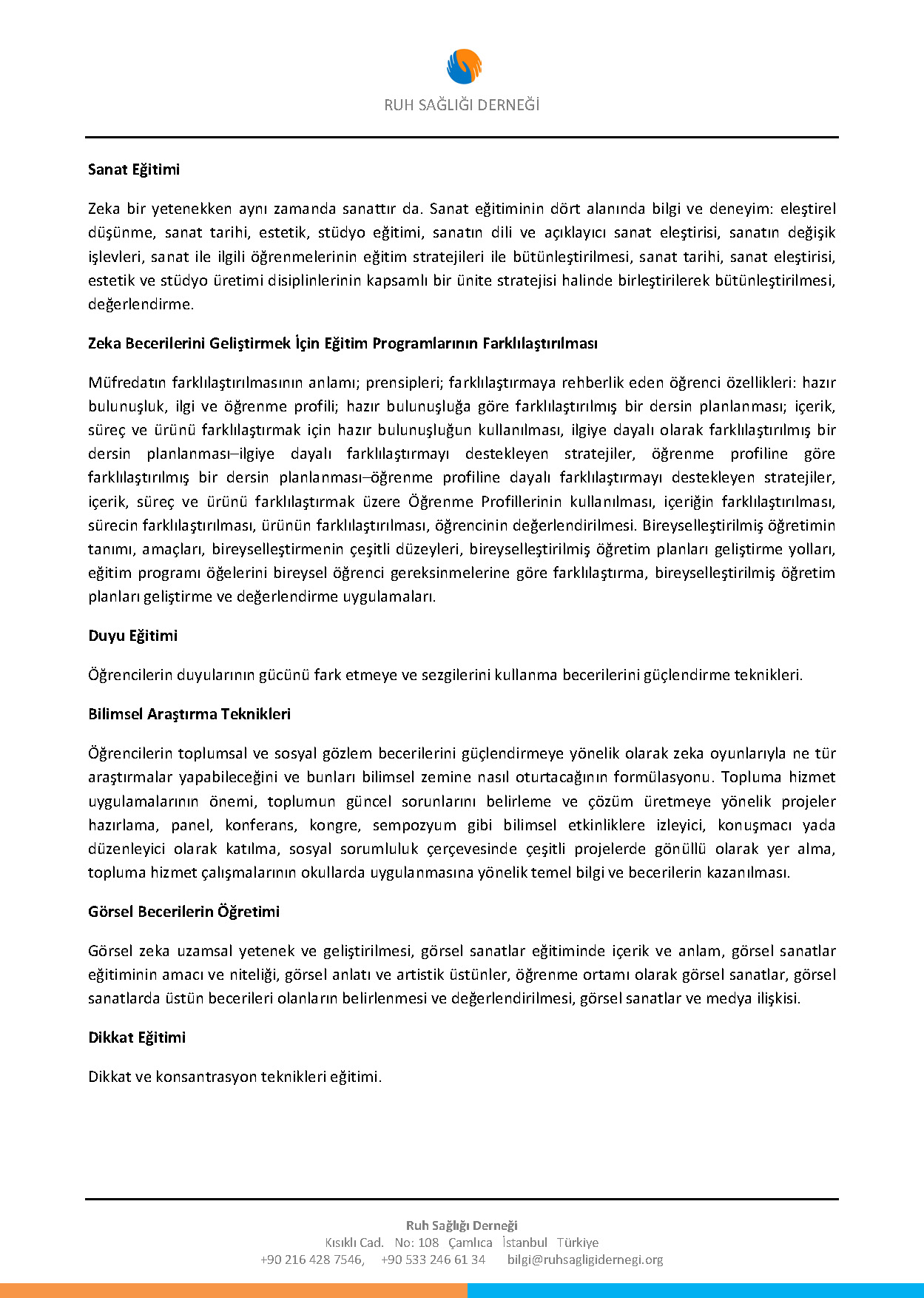 RUH SAĞLIĞI DERNEĞİ

**Sanat Eğitimi**

Zeka bir yetenekken aynı zamanda sanattır da. Sanat eğitiminin dört alanında bilgi ve deneyim: eleştirel düşünme, sanat tarihi, estetik, stüdyo eğitimi, sanatın dili ve açıklayıcı sanat eleştirisi, sanatın değişik işlevleri, sanat ile ilgili öğrenmelerinin eğitim stratejileri ile bütünleştirilmesi, sanat tarihi, sanat eleştirisi, estetik ve stüdyo üretimi disiplinlerinin kapsamlı bir ünite stratejisi halinde birleştirilerek bütünleştirilmesi, değerlendirme.

**Zeka Becerilerini Geliştirmek İçin Eğitim Programlarının Farklılaştırılması**

Müfredatın farklılaştırılmasının anlamı; prensipleri; farklılaştırmaya rehberlik eden öğrenci özellikleri: hazır bulunuşluk, ilgi ve öğrenme profili; hazır bulunuşluğa göre farklılaştırılmış bir dersin planlanması; içerik, süreç ve ürünü farklılaştırmak için hazır bulunuşluğun kullanılması, ilgiye dayalı olarak farklılaştırılmış bir dersin planlanması–ilgiye dayalı farklılaştırmayı destekleyen stratejiler, öğrenme profiline göre farklılaştırılmış bir dersin planlanması–öğrenme profiline dayalı farklılaştırmayı destekleyen stratejiler, içerik, süreç ve ürünü farklılaştırmak üzere Öğrenme Profillerinin kullanılması, içeriğin farklılaştırılması, sürecin farklılaştırılması, ürünün farklılaştırılması, öğrencinin değerlendirilmesi. Bireyselleştirilmiş öğretimin tanımı, amaçları, bireyselleştirmenin çeşitli düzeyleri, bireyselleştirilmiş öğretim planları geliştirme yolları, eğitim programı öğelerini bireysel öğrenci gereksinmelerine göre farklılaştırma, bireyselleştirilmiş öğretim planları geliştirme ve değerlendirme uygulamaları.

**Duyu Eğitimi**

Öğrencilerin duyularının gücünü fark etmeye ve sezgilerini kullanma becerilerini güçlendirme teknikleri.

**Bilimsel Araştırma Teknikleri**

Öğrencilerin toplumsal ve sosyal gözlem becerilerini güçlendirmeye yönelik olarak zeka oyunlarıyla ne tür araştırmalar yapabileceğini ve bunları bilimsel zemine nasıl oturtacağının formülasyonu. Topluma hizmet uygulamalarının önemi, toplumun güncel sorunlarını belirleme ve çözüm üretmeye yönelik projeler hazırlama, panel, konferans, kongre, sempozyum gibi bilimsel etkinliklere izleyici, konuşmacı yada düzenleyici olarak katılma, sosyal sorumluluk çerçevesinde çeşitli projelerde gönüllü olarak yer alma, topluma hizmet çalışmalarının okullarda uygulanmasına yönelik temel bilgi ve becerilerin kazanılması.

**Görsel Becerilerin Öğretimi**

Görsel zeka uzamsal yetenek ve geliştirilmesi, görsel sanatlar eğitiminde içerik ve anlam, görsel sanatlar eğitiminin amacı ve niteliği, görsel anlatı ve artistik üstünler, öğrenme ortamı olarak görsel sanatlar, görsel sanatlarda üstün becerileri olanların belirlenmesi ve değerlendirilmesi, görsel sanatlar ve medya ilişkisi.

**Dikkat Eğitimi**

Dikkat ve konsantrasyon teknikleri eğitimi.

Ruh Sağlığı Derneği
Kısıklı Cad. No: 108 Çamlıca İstanbul Türkiye
+90 216 428 7546, +90 533 246 61 34 bilgi@ruhsagligidernegi.org